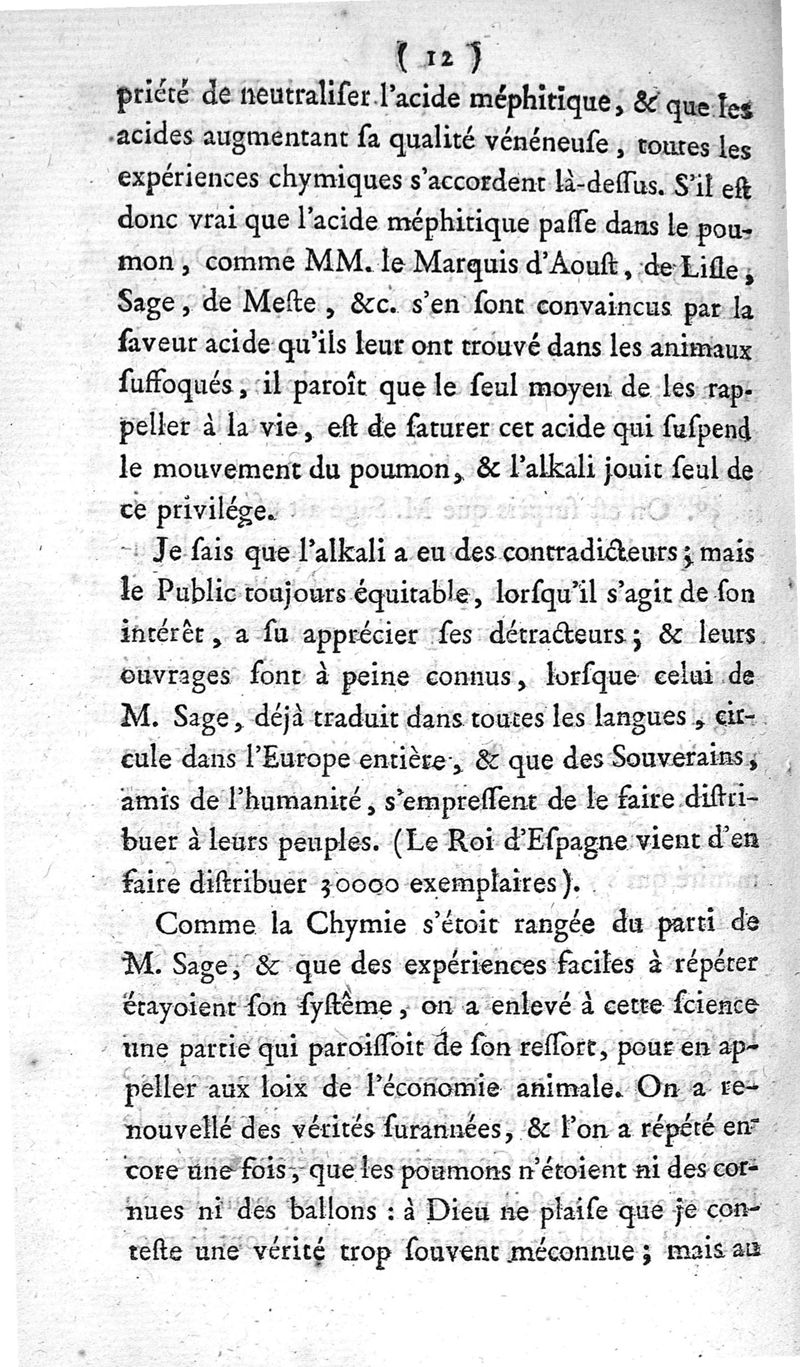 ( 12 )

priété de neutraliſer l'acide méphitique, & que les acides augmentant ſa qualité vénéneuſe, toutes les expériences chymiques s'accordent là-deſſus. S'il eſt donc vrai que l'acide méphitique paſſe dans le poumon, comme MM. le Marquis d'Aouſt, de Liſle, Sage, de Meſte, &c. s'en ſont convaincus par la ſaveur acide qu'ils leur ont trouvé dans les animaux ſuffoqués, il paroît que le ſeul moyen de les rappeller à la vie, eſt de ſaturer cet acide qui ſuſpend le mouvement du poumon, & l'alkali jouit ſeul de ce privilége.

Je ſais que l'alkali a eu des contradicteurs; mais le Public toujours équitable, lorſqu'il s'agit de ſon intérêt, a ſu apprécier ſes détracteurs; & leurs ouvrages ſont à peine connus, lorſque celui de M. Sage, déjà traduit dans toutes les langues, circule dans l'Europe entière, & que des Souverains, amis de l'humanité, s'empreſſent de le faire diſtribuer à leurs peuples. (Le Roi d'Eſpagne vient d'en faire diſtribuer 30000 exemplaires).

Comme la Chymie s'étoit rangée du parti de M. Sage, & que des expériences faciles à répéter étayoient ſon ſyſtême, on a enlevé à cette ſcience une partie qui paroiſſoit de ſon reſſort, pour en appeller aux loix de l'économie animale. On a renouvellé des vérités ſurannées, & l'on a répété encore une fois, que les poumons n'étoient ni des cornues ni des ballons : à Dieu ne plaiſe que je conteſte une vérité trop ſouvent méconnue; mais au